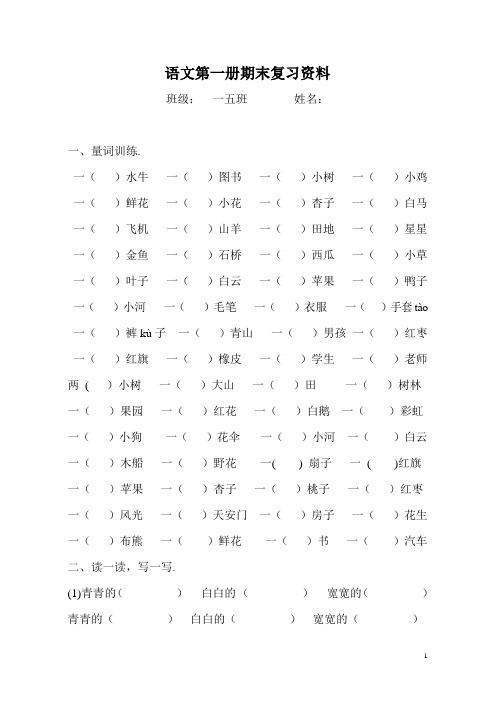 语文第一册期末复习资料

班级： 一五班 姓名：

一、量词训练.

一（ ）水牛 一（ ）图书 一（ ）小树 一（ ）小鸡

一（ ）鲜花 一（ ）小花 一（ ）杏子 一（ ）白马

一（ ）飞机 一（ ）山羊 一（ ）田地 一（ ）星星

一（ ）金鱼 一（ ）石桥 一（ ）西瓜 一（ ）小草

一（ ）叶子 一（ ）白云 一（ ）苹果 一（ ）鸭子

一（ ）小河 一（ ）毛笔 一（ ）衣服 一（ ）手套 tào

一（ ）裤 kù 子 一（ ）青山 一（ ）男孩 一（ ）红枣

一（ ）红旗 一（ ）橡皮 一（ ）学生 一（ ）老师

两（ ）小树 一（ ）大山 一（ ）田 一（ ）树林

一（ ）果园 一（ ）红花 一（ ）白鹅 一（ ）彩虹

一（ ）小狗 一（ ）花伞 一（ ）小河 一（ ）白云

一（ ）木船 一（ ）野花 一( ) 扇子 一 ( )红旗

一（ ）苹果 一（ ）杏子 一（ ）桃子 一（ ）红枣

一（ ）风光 一（ ）天安门 一（ ）房子 一（ ）花生

一（ ）布熊 一（ ）鲜花 一（ ）书 一（ ）汽车

二、读一读，写一写.

(1)青青的（ ） 白白的（ ） 宽宽的（ ）

青青的（ ） 白白的（ ） 宽宽的（ ）

1